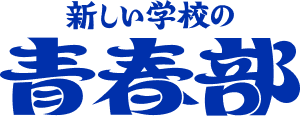 新しい学校の

青春部